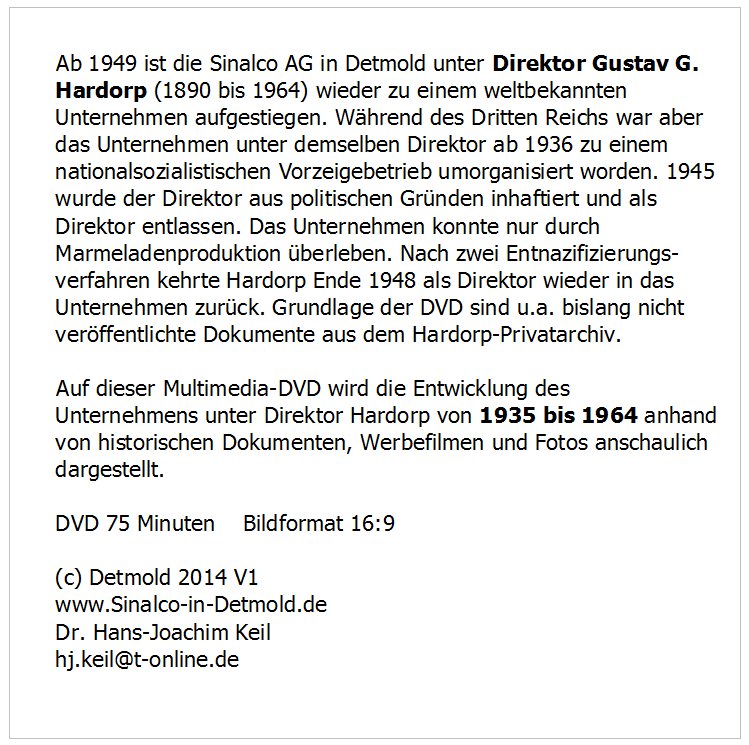 Ab 1949 ist die Sinalco AG in Detmold unter Direktor Gustav G. Hardorp (1890 bis 1964) wieder zu einem weltbekannten Unternehmen aufgestiegen. Während des Dritten Reichs war aber das Unternehmen unter demselben Direktor ab 1936 zu einem nationalsozialistischen Vorzeigebetrieb umorganisiert worden. 1945 wurde der Direktor aus politischen Gründen inhaftiert und als Direktor entlassen. Das Unternehmen konnte nur durch Marmeladenproduktion überleben. Nach zwei Entnazifizierungsverfahren kehrte Hardorp Ende 1948 als Direktor wieder in das Unternehmen zurück. Grundlage der DVD sind u.a. bislang nicht veröffentlichte Dokumente aus dem Hardorp-Privatarchiv.

Auf dieser Multimedia-DVD wird die Entwicklung des Unternehmens unter Direktor Hardorp von 1935 bis 1964 anhand von historischen Dokumenten, Werbefilmen und Fotos anschaulich dargestellt.

DVD 75 Minuten Bildformat 16:9

(c) Detmold 2014 V1
www.Sinalco-in-Detmold.de
Dr. Hans-Joachim Keil
hj.keil@t-online.de